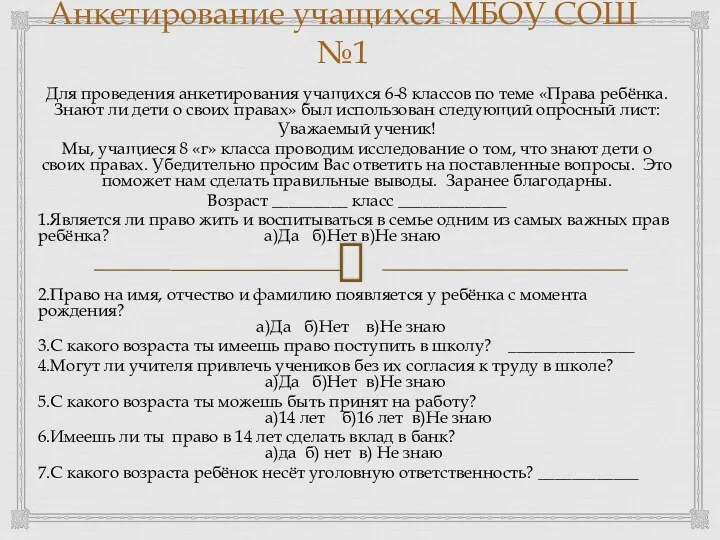 Анкетирование учащихся МБОУ СОШ №1

Для проведения анкетирования учащихся 6-8 классов по теме «Права ребёнка. Знают ли дети о своих правах» был использован следующий опросный лист:

Уважаемый ученик!

Мы, учащиеся 8 «г» класса проводим исследование о том, что знают дети о своих правах. Убедительно просим Вас ответить на поставленные вопросы. Это поможет нам сделать правильные выводы. Заранее благодарны.

Возраст __________ класс ______________

1.Является ли право жить и воспитываться в семье одним из самых важных прав ребёнка? а)Да б)Нет в)Не знаю

2.Право на имя, отчество и фамилию появляется у ребёнка с момента рождения?
а)Да б)Нет в)Не знаю

3.С какого возраста ты имеешь право поступить в школу? ________________

4.Могут ли учителя привлечь учеников без их согласия к труду в школе?
а)Да б)Нет в)Не знаю

5.С какого возраста ты можешь быть принят на работу?
а)14 лет б)16 лет в)Не знаю

6.Имеешь ли ты право в 14 лет сделать вклад в банк?
а)да б) нет в) Не знаю

7.С какого возраста ребёнок несёт уголовную ответственность? _____________